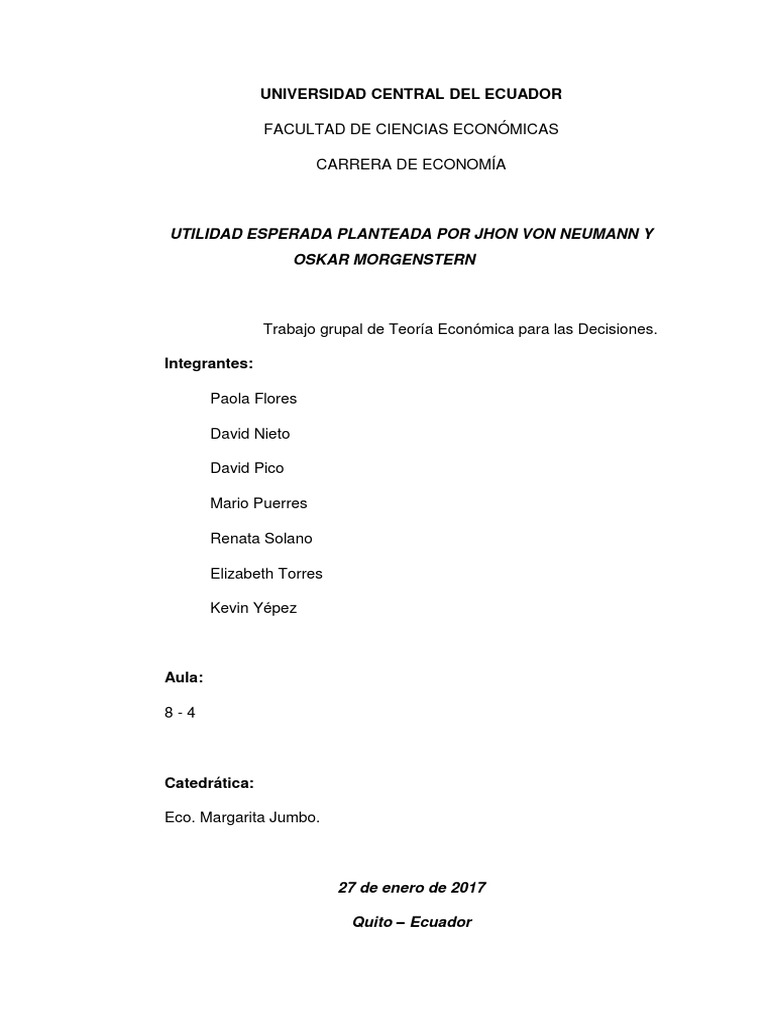 UNIVERSIDAD CENTRAL DEL ECUADOR

FACULTAD DE CIENCIAS ECONÓMICAS

CARRERA DE ECONOMÍA

UTILIDAD ESPERADA PLANTEADA POR JHON VON NEUMANN Y OSKAR MORGENSTERN

Trabajo grupal de Teoría Económica para las Decisiones.

Integrantes:

Paola Flores

David Nieto

David Pico

Mario Puerres

Renata Solano

Elizabeth Torres

Kevin Yépez

Aula:

8 - 4

Catedrática:

Eco. Margarita Jumbo.

27 de enero de 2017

Quito – Ecuador